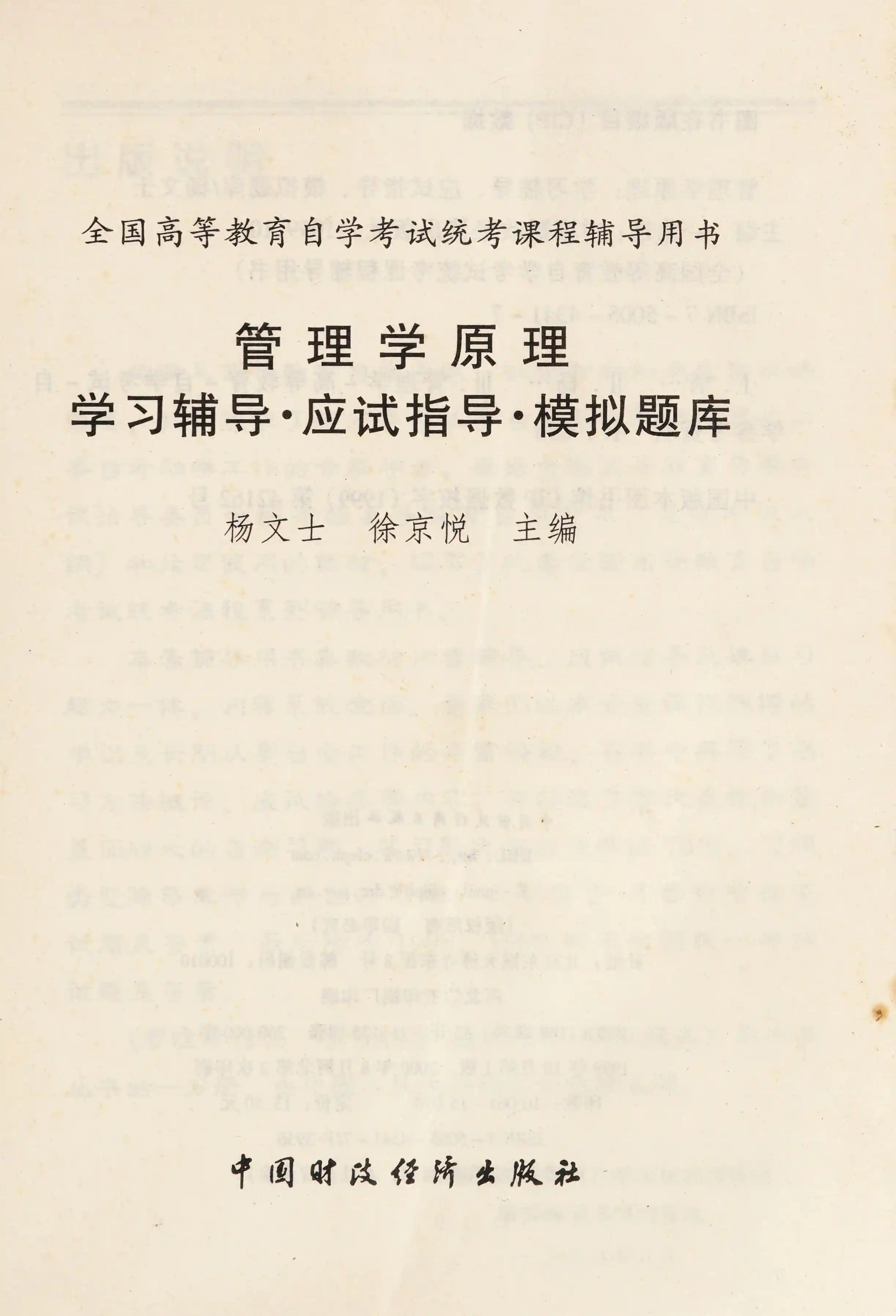 全国高等教育自学考试统考课程辅导用书

管理学原理
学习辅导·应试指导·模拟题库

杨文士 徐京悦 主编

中国财政经济出版社